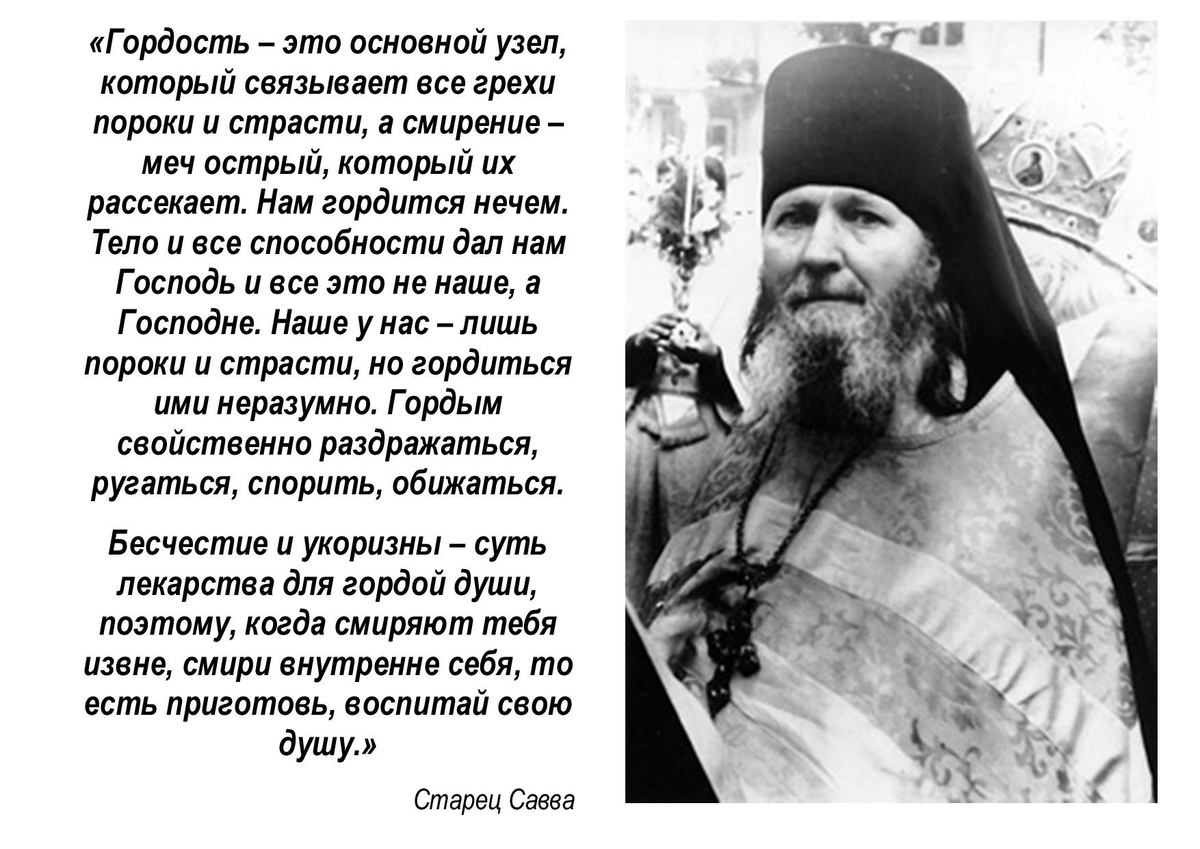 «Гордость – это основной узел, который связывает все грехи пороки и страсти, а смирение – меч острый, который их рассекает. Нам гордится нечем. Тело и все способности дал нам Господь и все это не наше, а Господне. Наше у нас – лишь пороки и страсти, но гордиться ими неразумно. Гордым свойственно раздражаться, ругаться, спорить, обижаться.

Бесчестие и укоризны – суть лекарства для гордой души, поэтому, когда смиряют тебя извне, смири внутренне себя, то есть приготовь, воспитай свою душу.»

Старец Савва